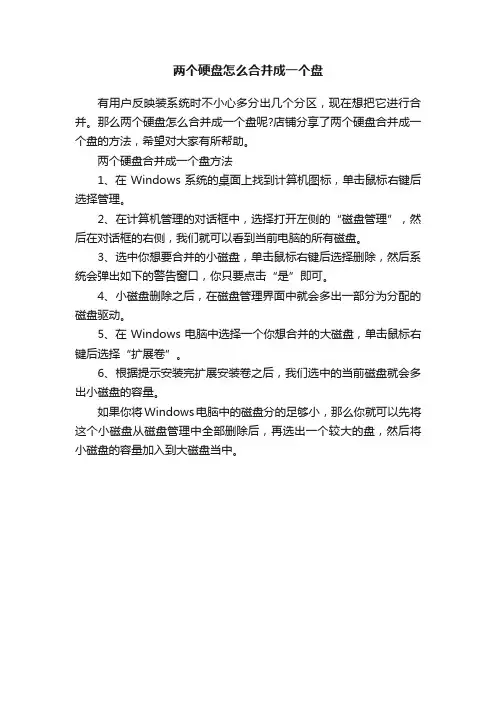 两个硬盘怎么合并成一个盘

有用户反映装系统时不小心多分出几个分区，现在想把它进行合并。那么两个硬盘怎么合并成一个盘呢?店铺分享了两个硬盘合并成一个盘的方法，希望对大家有所帮助。

两个硬盘合并成一个盘方法

1、在 Windows 系统的桌面上找到计算机图标，单击鼠标右键后选择管理。

2、在计算机管理的对话框中，选择打开左侧的“磁盘管理”，然后在对话框的右侧，我们就可以看到当前电脑的所有磁盘。

3、选中你想要合并的小磁盘，单击鼠标右键后选择删除，然后系统会弹出如下的警告窗口，你只要点击“是”即可。

4、小磁盘删除之后，在磁盘管理界面中就会多出一部分为分配的磁盘驱动。

5、在 Windows 电脑中选择一个你想合并的大磁盘，单击鼠标右键后选择“扩展卷”。

6、根据提示安装完扩展安装卷之后，我们选中的当前磁盘就会多出小磁盘的容量。

如果你将Windows电脑中的磁盘分的足够小，那么你就可以先将这个小磁盘从磁盘管理中全部删除后，再选出一个较大的盘，然后将小磁盘的容量加入到大磁盘当中。